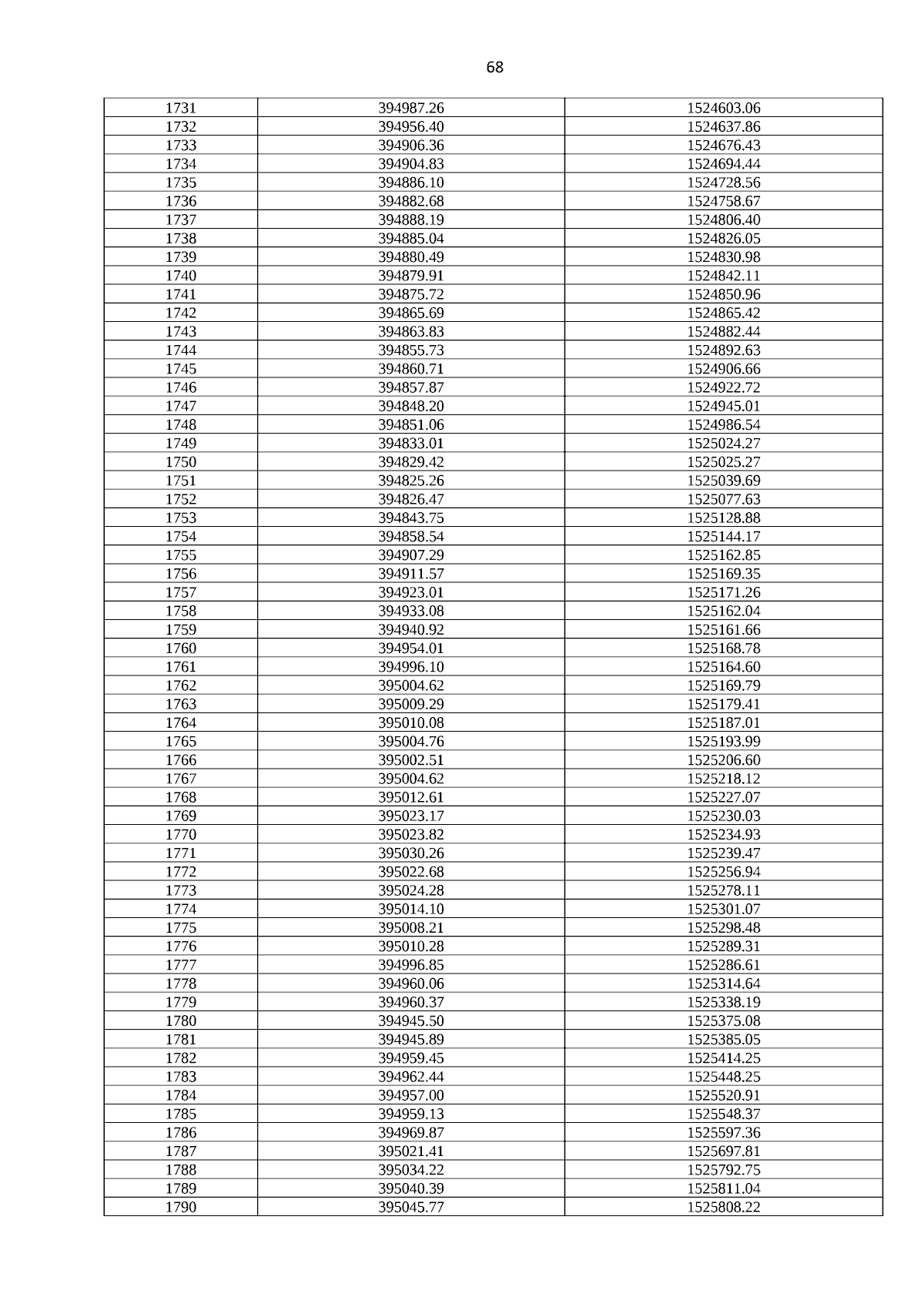 68

| 1731 | 394987.26 | 1524603.06 |
|---|---|---|
| 1732 | 394956.40 | 1524637.86 |
| 1733 | 394906.36 | 1524676.43 |
| 1734 | 394904.83 | 1524694.44 |
| 1735 | 394886.10 | 1524728.56 |
| 1736 | 394882.68 | 1524758.67 |
| 1737 | 394888.19 | 1524806.40 |
| 1738 | 394885.04 | 1524826.05 |
| 1739 | 394880.49 | 1524830.98 |
| 1740 | 394879.91 | 1524842.11 |
| 1741 | 394875.72 | 1524850.96 |
| 1742 | 394865.69 | 1524865.42 |
| 1743 | 394863.83 | 1524882.44 |
| 1744 | 394855.73 | 1524892.63 |
| 1745 | 394860.71 | 1524906.66 |
| 1746 | 394857.87 | 1524922.72 |
| 1747 | 394848.20 | 1524945.01 |
| 1748 | 394851.06 | 1524986.54 |
| 1749 | 394833.01 | 1525024.27 |
| 1750 | 394829.42 | 1525025.27 |
| 1751 | 394825.26 | 1525039.69 |
| 1752 | 394826.47 | 1525077.63 |
| 1753 | 394843.75 | 1525128.88 |
| 1754 | 394858.54 | 1525144.17 |
| 1755 | 394907.29 | 1525162.85 |
| 1756 | 394911.57 | 1525169.35 |
| 1757 | 394923.01 | 1525171.26 |
| 1758 | 394933.08 | 1525162.04 |
| 1759 | 394940.92 | 1525161.66 |
| 1760 | 394954.01 | 1525168.78 |
| 1761 | 394996.10 | 1525164.60 |
| 1762 | 395004.62 | 1525169.79 |
| 1763 | 395009.29 | 1525179.41 |
| 1764 | 395010.08 | 1525187.01 |
| 1765 | 395004.76 | 1525193.99 |
| 1766 | 395002.51 | 1525206.60 |
| 1767 | 395004.62 | 1525218.12 |
| 1768 | 395012.61 | 1525227.07 |
| 1769 | 395023.17 | 1525230.03 |
| 1770 | 395023.82 | 1525234.93 |
| 1771 | 395030.26 | 1525239.47 |
| 1772 | 395022.68 | 1525256.94 |
| 1773 | 395024.28 | 1525278.11 |
| 1774 | 395014.10 | 1525301.07 |
| 1775 | 395008.21 | 1525298.48 |
| 1776 | 395010.28 | 1525289.31 |
| 1777 | 394996.85 | 1525286.61 |
| 1778 | 394960.06 | 1525314.64 |
| 1779 | 394960.37 | 1525338.19 |
| 1780 | 394945.50 | 1525375.08 |
| 1781 | 394945.89 | 1525385.05 |
| 1782 | 394959.45 | 1525414.25 |
| 1783 | 394962.44 | 1525448.25 |
| 1784 | 394957.00 | 1525520.91 |
| 1785 | 394959.13 | 1525548.37 |
| 1786 | 394969.87 | 1525597.36 |
| 1787 | 395021.41 | 1525697.81 |
| 1788 | 395034.22 | 1525792.75 |
| 1789 | 395040.39 | 1525811.04 |
| 1790 | 395045.77 | 1525808.22 |